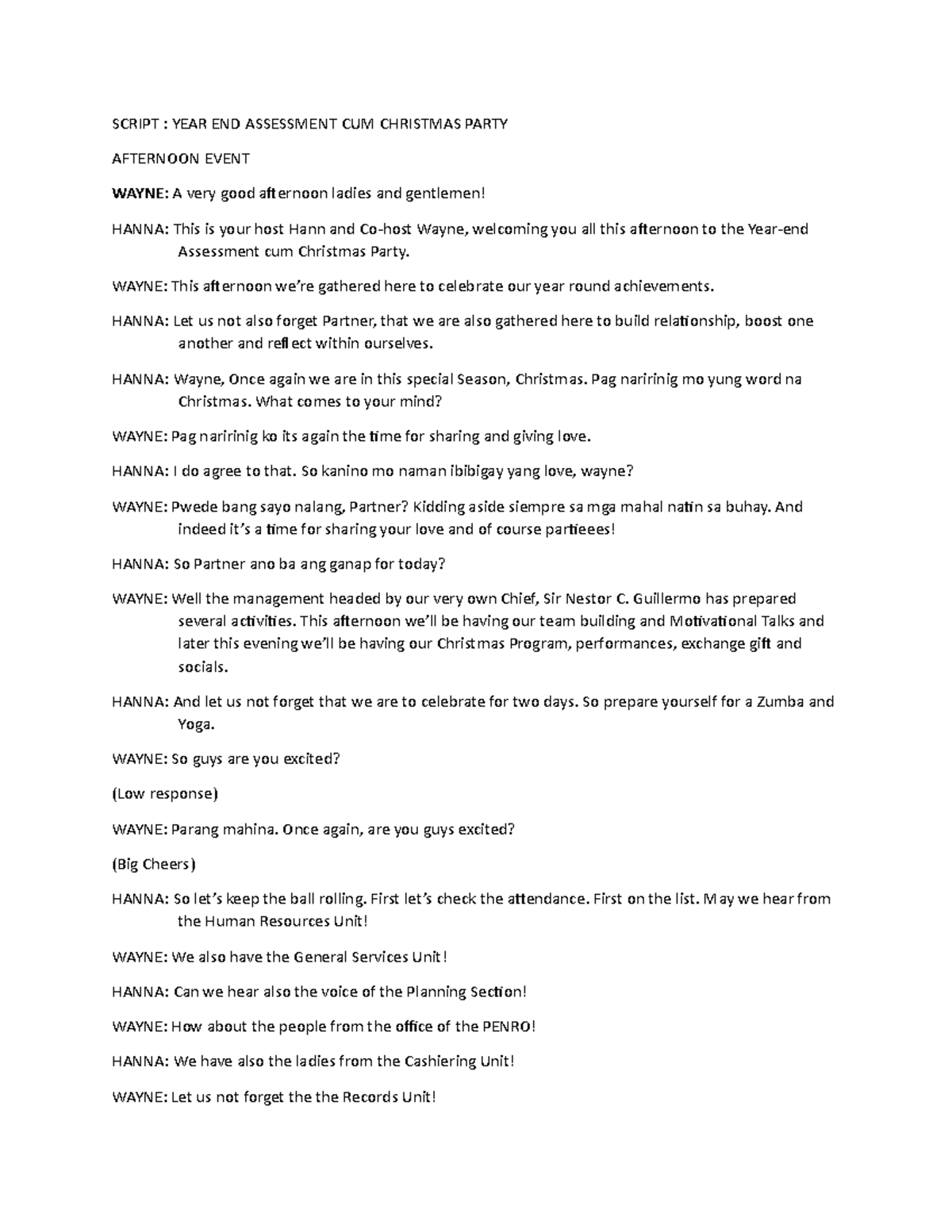 SCRIPT : YEAR END ASSESSMENT CUM CHRISTMAS PARTY

AFTERNOON EVENT

WAYNE: A very good afternoon ladies and gentlemen!

HANNA: This is your host Hann and Co-host Wayne, welcoming you all this afternoon to the Year-end Assessment cum Christmas Party.

WAYNE: This afternoon we're gathered here to celebrate our year round achievements.

HANNA: Let us not also forget Partner, that we are also gathered here to build relationship, boost one another and reflect within ourselves.

HANNA: Wayne, Once again we are in this special Season, Christmas. Pag naririnig mo yung word na Christmas. What comes to your mind?

WAYNE: Pag naririnig ko its again the time for sharing and giving love.

HANNA: I do agree to that. So kanino mo naman ibibigay yang love, wayne?

WAYNE: Pwede bang sayo nalang, Partner? Kidding aside siempre sa mga mahal natin sa buhay. And indeed it's a time for sharing your love and of course partieees!

HANNA: So Partner ano ba ang ganap for today?

WAYNE: Well the management headed by our very own Chief, Sir Nestor C. Guillermo has prepared several activities. This afternoon we'll be having our team building and Motivational Talks and later this evening we'll be having our Christmas Program, performances, exchange gift and socials.

HANNA: And let us not forget that we are to celebrate for two days. So prepare yourself for a Zumba and Yoga.

WAYNE: So guys are you excited?

(Low response)

WAYNE: Parang mahina. Once again, are you guys excited?

(Big Cheers)

HANNA: So let's keep the ball rolling. First let's check the attendance. First on the list. May we hear from the Human Resources Unit!

WAYNE: We also have the General Services Unit!

HANNA: Can we hear also the voice of the Planning Section!

WAYNE: How about the people from the office of the PENRO!

HANNA: We have also the ladies from the Cashiering Unit!

WAYNE: Let us not forget the the Records Unit!